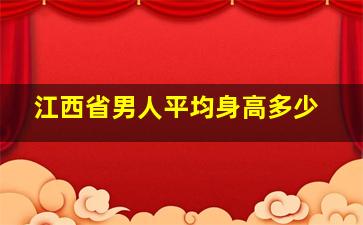 江西省男人平均身高多少